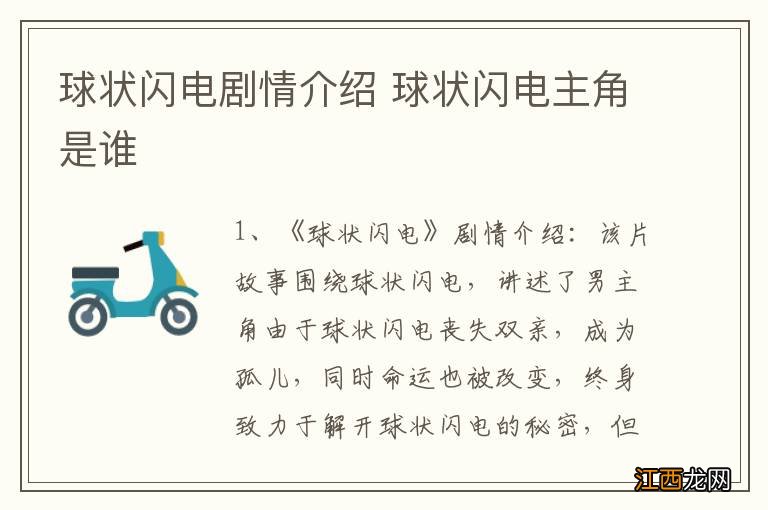 球状闪电剧情介绍 球状闪电主角是谁

1、《球状闪电》剧情介绍：该片故事围绕球状闪电，讲述了男主角由于球状闪电丧失双亲，成为孤儿，同时命运也被改变，终身致力于解开球状闪电的秘密，但

江西龙网